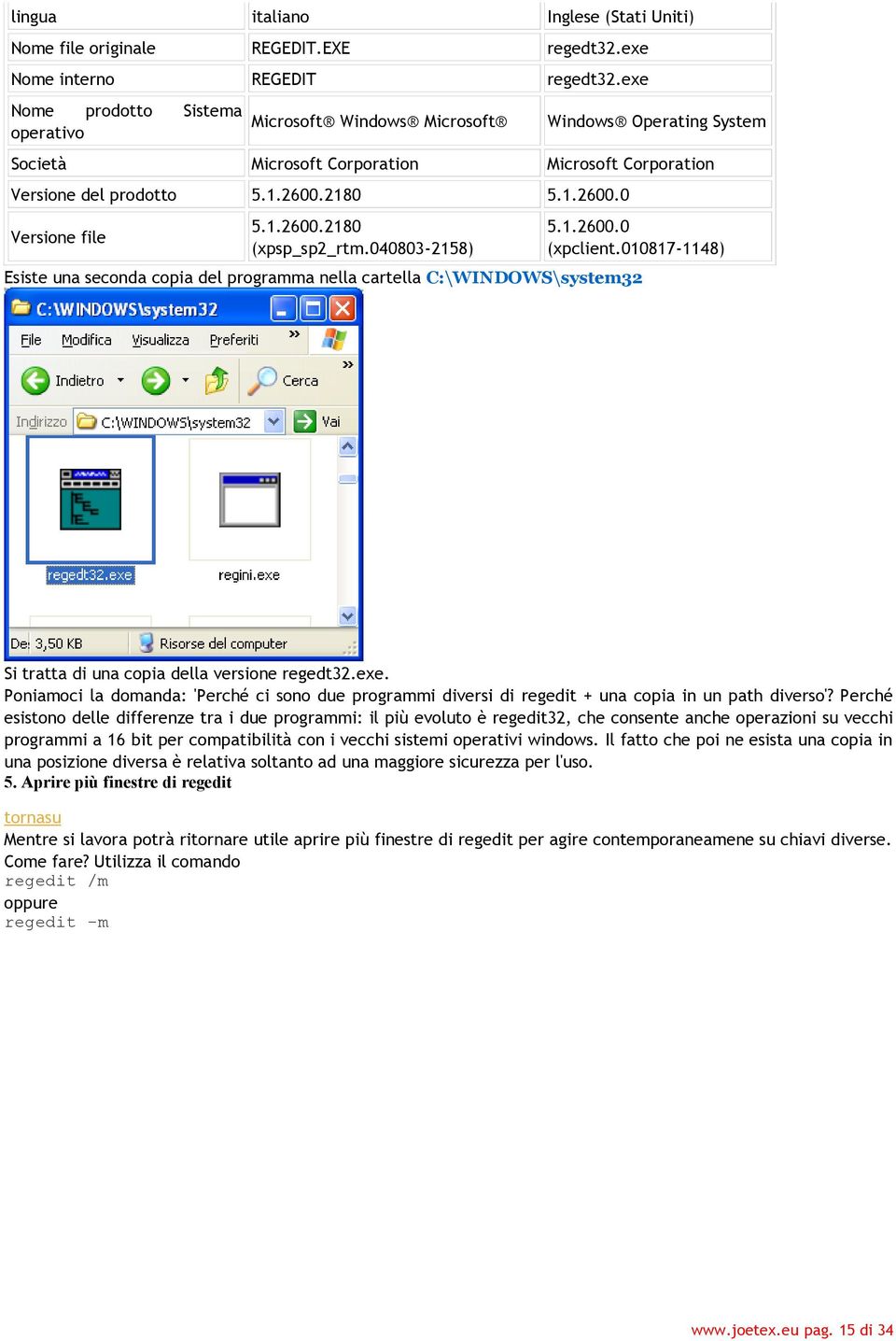 | lingua | italiano | Inglese (Stati Uniti) |
|---|---|---|
| Nome file originale | REGEDIT.EXE | regedt32.exe |
| Nome interno | REGEDIT | regedt32.exe |
| Nome prodotto Sistema operativo | Microsoft® Windows® Microsoft® | Windows® Operating System |
| Società | Microsoft Corporation | Microsoft Corporation |
| Versione del prodotto | 5.1.2600.2180 | 5.1.2600.0 |
| Versione file | 5.1.2600.2180 (xpsp_sp2_rtm.040803-2158) | 5.1.2600.0 (xpclient.010817-1148) |

Esiste una seconda copia del programma nella cartella C:\WINDOWS\system32

C:\WINDOWS\system32

File Modifica Visualizza Preferiti »

Indietro Cerca »

Indirizzo C:\WINDOWS\system32 Vai

regedt32.exe

regini.exe

De: 3,50 KB Risorse del computer

Si tratta di una copia della versione regedt32.exe.
Poniamoci la domanda: 'Perché ci sono due programmi diversi di regedit + una copia in un path diverso'? Perché esistono delle differenze tra i due programmi: il più evoluto è regedit32, che consente anche operazioni su vecchi programmi a 16 bit per compatibilità con i vecchi sistemi operativi windows. Il fatto che poi ne esista una copia in una posizione diversa è relativa soltanto ad una maggiore sicurezza per l'uso.
5. Aprire più finestre di regedit

tornasu
Mentre si lavora potrà ritornare utile aprire più finestre di regedit per agire contemporaneamene su chiavi diverse. Come fare? Utilizza il comando
regedit /m
oppure
regedit -m

www.joetex.eu pag. 15 di 34